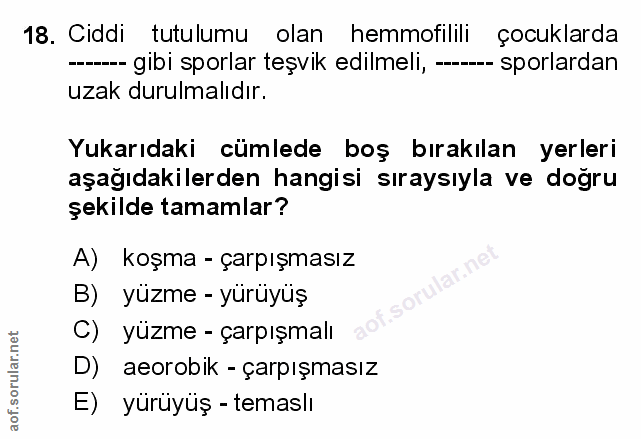 18. Ciddi tutulumu olan hemmofilili çocuklarda ------- gibi sporlar teşvik edilmeli, ------- sporlardan uzak durulmalıdır.

Yukarıdaki cümlede boş bırakılan yerleri aşağıdakilerden hangisi sıraysıyla ve doğru şekilde tamamlar?

A) koşma - çarpışmasız
B) yüzme - yürüyüş
C) yüzme - çarpışmalı
D) aeorobik - çarpışmasız
E) yürüyüş - temaslı

aof.sorular.net